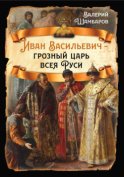 Валерий Шамбаров

Иван Васильевич – грозный царь всея Руси